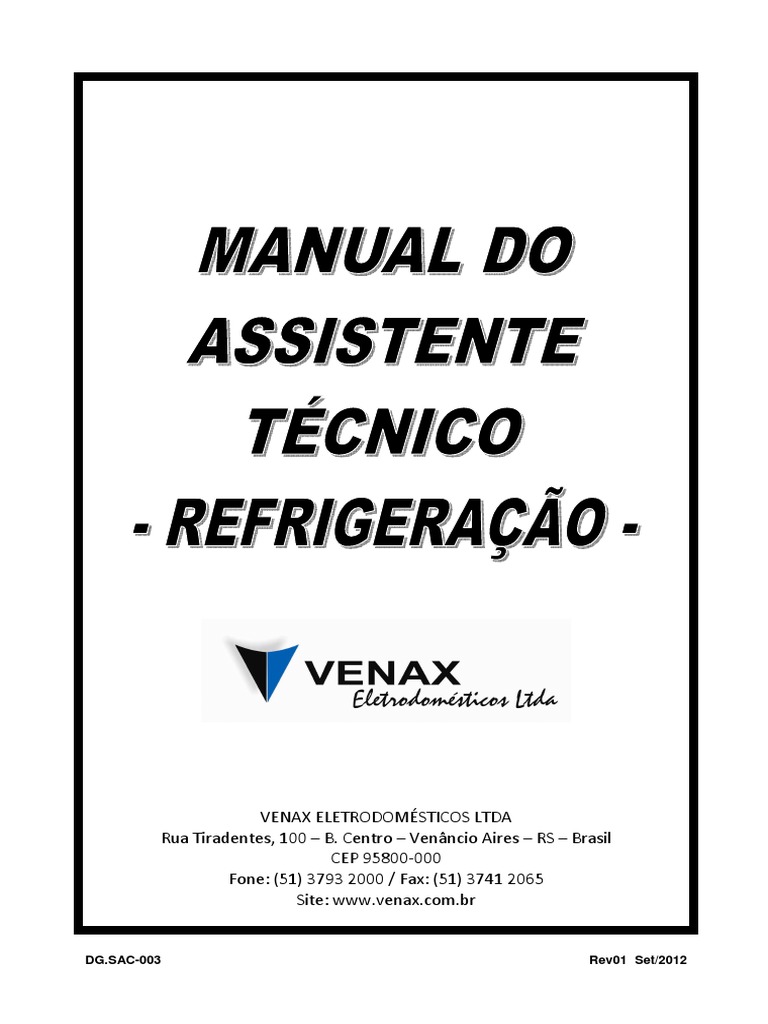 MANUAL DO ASSISTENTE TÉCNICO
- REFRIGERAÇÃO -

VENAX
Eletrodomésticos Ltda

VENAX ELETRODOMÉSTICOS LTDA
Rua Tiradentes, 100 – B. Centro – Venâncio Aires – RS – Brasil
CEP 95800-000
Fone: (51) 3793 2000 / Fax: (51) 3741 2065
Site: www.venax.com.br

DG.SAC-003

Rev01 Set/2012